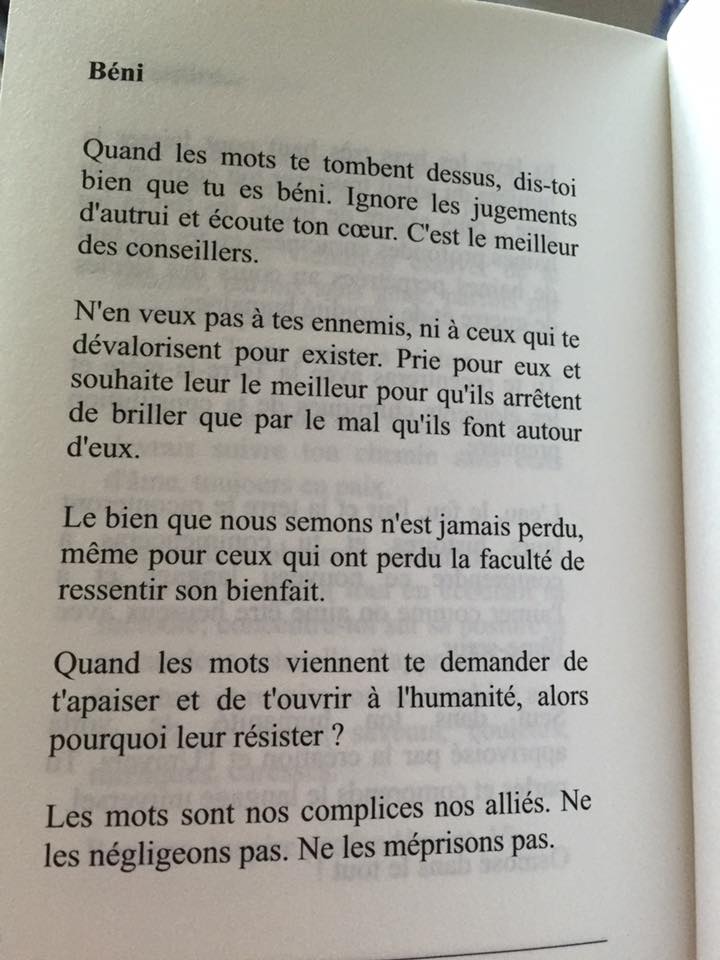 Béni

Quand les mots te tombent dessus, dis-toi bien que tu es béni. Ignore les jugements d'autrui et écoute ton cœur. C'est le meilleur des conseillers.

N'en veux pas à tes ennemis, ni à ceux qui te dévalorisent pour exister. Prie pour eux et souhaite leur le meilleur pour qu'ils arrêtent de briller que par le mal qu'ils font autour d'eux.

Le bien que nous semons n'est jamais perdu, même pour ceux qui ont perdu la faculté de ressentir son bienfait.

Quand les mots viennent te demander de t'apaiser et de t'ouvrir à l'humanité, alors pourquoi leur résister ?

Les mots sont nos complices nos alliés. Ne les négligeons pas. Ne les méprisons pas.